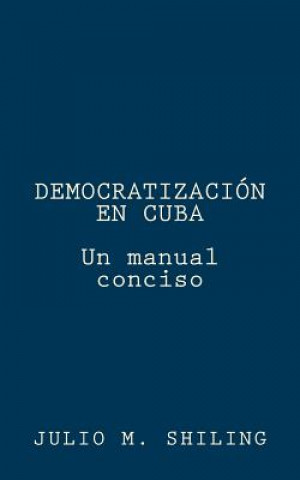 DEMOCRATIZACIÓN EN CUBA

Un manual conciso

JULIO M. SHILING